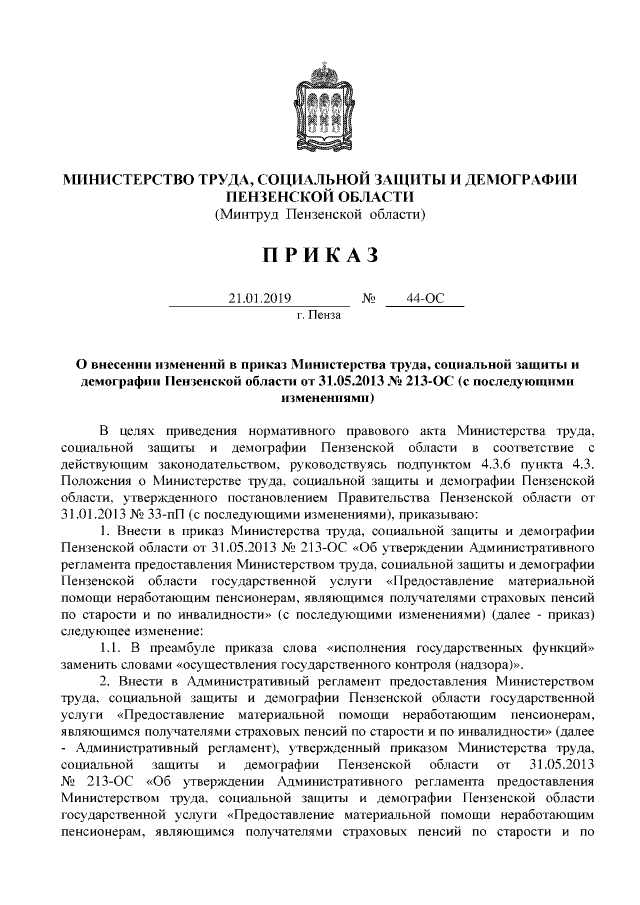 МИНИСТЕРСТВО ТРУДА, СОЦИАЛЬНОЙ ЗАЩИТЫ И ДЕМОГРАФИИ ПЕНЗЕНСКОЙ ОБЛАСТИ
(Минтруд Пензенской области)

ПРИКАЗ

21.01.2019 № 44-ОС
г. Пенза

О внесении изменений в приказ Министерства труда, социальной защиты и демографии Пензенской области от 31.05.2013 № 213-ОС (с последующими изменениями)

В целях приведения нормативного правового акта Министерства труда, социальной защиты и демографии Пензенской области в соответствие с действующим законодательством, руководствуясь подпунктом 4.3.6 пункта 4.3. Положения о Министерстве труда, социальной защиты и демографии Пензенской области, утвержденного постановлением Правительства Пензенской области от 31.01.2013 № 33-пП (с последующими изменениями), приказываю:

1. Внести в приказ Министерства труда, социальной защиты и демографии Пензенской области от 31.05.2013 № 213-ОС «Об утверждении Административного регламента предоставления Министерством труда, социальной защиты и демографии Пензенской области государственной услуги «Предоставление материальной помощи неработающим пенсионерам, являющимся получателями страховых пенсий по старости и по инвалидности» (с последующими изменениями) (далее - приказ) следующее изменение:

1.1. В преамбуле приказа слова «исполнения государственных функций» заменить словами «осуществления государственного контроля (надзора)».

2. Внести в Административный регламент предоставления Министерством труда, социальной защиты и демографии Пензенской области государственной услуги «Предоставление материальной помощи неработающим пенсионерам, являющимся получателями страховых пенсий по старости и по инвалидности» (далее - Административный регламент), утвержденный приказом Министерства труда, социальной защиты и демографии Пензенской области от 31.05.2013 № 213-ОС «Об утверждении Административного регламента предоставления Министерством труда, социальной защиты и демографии Пензенской области государственной услуги «Предоставление материальной помощи неработающим пенсионерам, являющимся получателями страховых пенсий по старости и по